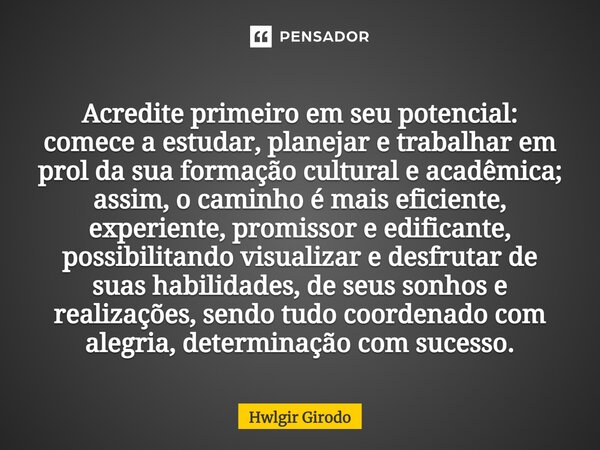 PENSADOR

Acredite primeiro em seu potencial: comece a estudar, planejar e trabalhar em prol da sua formação cultural e acadêmica; assim, o caminho é mais eficiente, experiente, promissor e edificante, possibilitando visualizar e desfrutar de suas habilidades, de seus sonhos e realizações, sendo tudo coordenado com alegria, determinação com sucesso.

Hwlgir Girodo